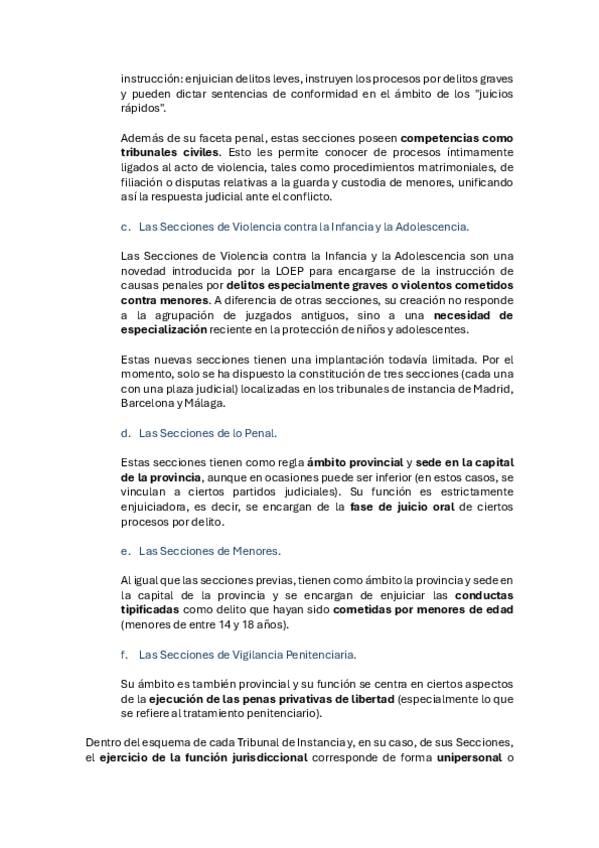 instrucción: enjuician delitos leves, instruyen los procesos por delitos graves y pueden dictar sentencias de conformidad en el ámbito de los "juicios rápidos".

Además de su faceta penal, estas secciones poseen competencias como tribunales civiles. Esto les permite conocer de procesos íntimamente ligados al acto de violencia, tales como procedimientos matrimoniales, de filiación o disputas relativas a la guarda y custodia de menores, unificando así la respuesta judicial ante el conflicto.

c. Las Secciones de Violencia contra la Infancia y la Adolescencia.

Las Secciones de Violencia contra la Infancia y la Adolescencia son una novedad introducida por la LOEP para encargarse de la instrucción de causas penales por delitos especialmente graves o violentos cometidos contra menores. A diferencia de otras secciones, su creación no responde a la agrupación de juzgados antiguos, sino a una necesidad de especialización reciente en la protección de niños y adolescentes.

Estas nuevas secciones tienen una implantación todavía limitada. Por el momento, solo se ha dispuesto la constitución de tres secciones (cada una con una plaza judicial) localizadas en los tribunales de instancia de Madrid, Barcelona y Málaga.

d. Las Secciones de lo Penal.

Estas secciones tienen como regla ámbito provincial y sede en la capital de la provincia, aunque en ocasiones puede ser inferior (en estos casos, se vinculan a ciertos partidos judiciales). Su función es estrictamente enjuiciadora, es decir, se encargan de la fase de juicio oral de ciertos procesos por delito.

e. Las Secciones de Menores.

Al igual que las secciones previas, tienen como ámbito la provincia y sede en la capital de la provincia y se encargan de enjuiciar las conductas tipificadas como delito que hayan sido cometidas por menores de edad (menores de entre 14 y 18 años).

f. Las Secciones de Vigilancia Penitenciaria.

Su ámbito es también provincial y su función se centra en ciertos aspectos de la ejecución de las penas privativas de libertad (especialmente lo que se refiere al tratamiento penitenciario).

Dentro del esquema de cada Tribunal de Instancia y, en su caso, de sus Secciones, el ejercicio de la función jurisdiccional corresponde de forma unipersonal o